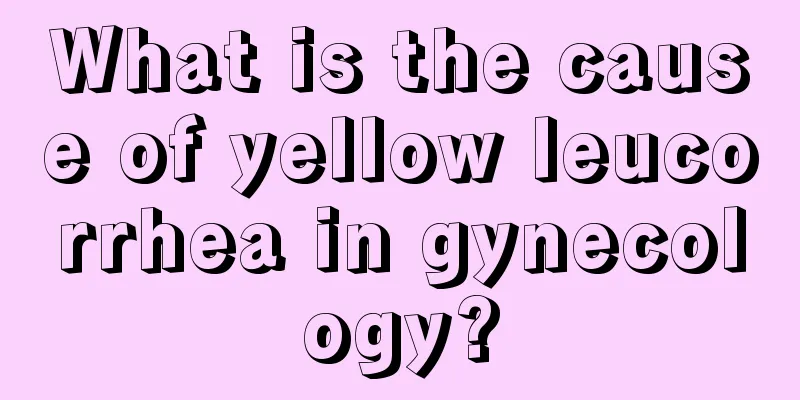 What is the cause of yellow leucorrhea in gynecology?